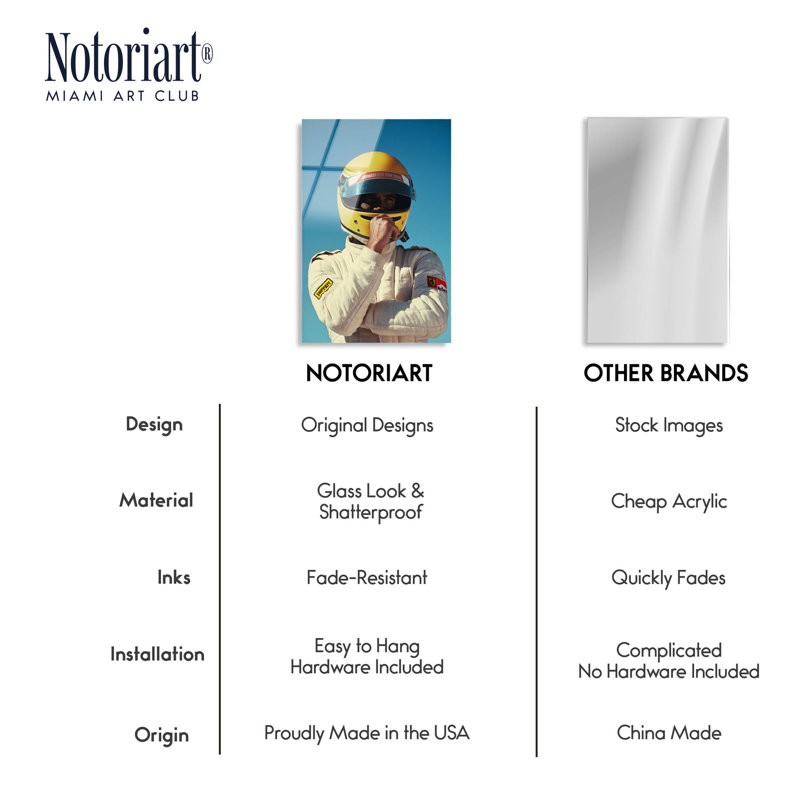 Notoriart®
MIAMI ART CLUB

| | NOTORIART | OTHER BRANDS |
|---|---|---|
| Design | Original Designs | Stock Images |
| Material | Glass Look & Shatterproof | Cheap Acrylic |
| Inks | Fade-Resistant | Quickly Fades |
| Installation | Easy to Hang Hardware Included | Complicated No Hardware Included |
| Origin | Proudly Made in the USA | China Made |